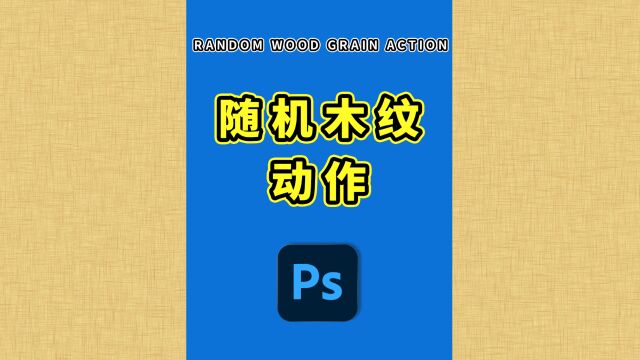 RANDOM WOOD GRAIN ACTION

随机木纹
动作

Ps